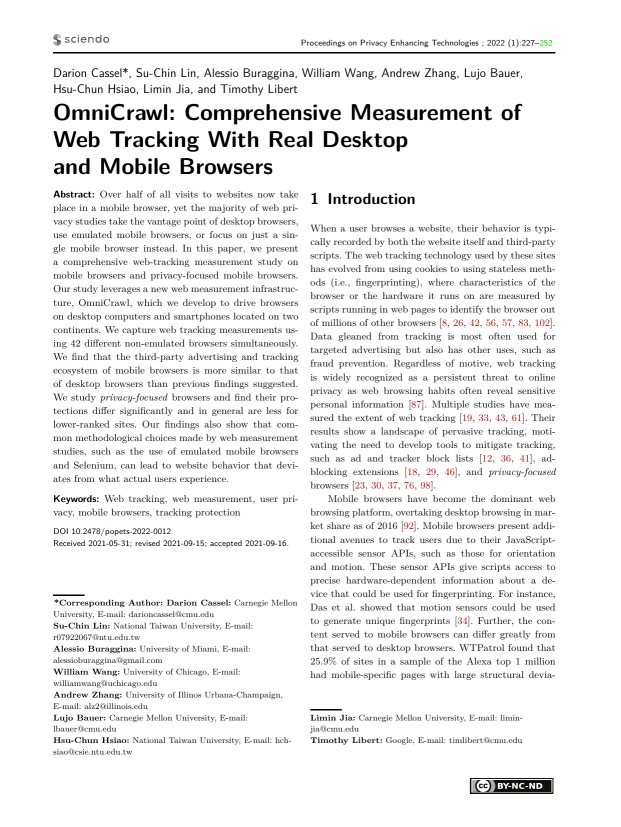 sciendo

Proceedings on Privacy Enhancing Technologies ; 2022 (1):227–252

Darion Cassel*, Su-Chin Lin, Alessio Buraggina, William Wang, Andrew Zhang, Lujo Bauer, Hsu-Chun Hsiao, Limin Jia, and Timothy Libert

OmniCrawl: Comprehensive Measurement of Web Tracking With Real Desktop and Mobile Browsers

Abstract: Over half of all visits to websites now take place in a mobile browser, yet the majority of web privacy studies take the vantage point of desktop browsers, use emulated mobile browsers, or focus on just a single mobile browser instead. In this paper, we present a comprehensive web-tracking measurement study on mobile browsers and privacy-focused mobile browsers. Our study leverages a new web measurement infrastructure, OmniCrawl, which we develop to drive browsers on desktop computers and smartphones located on two continents. We capture web tracking measurements using 42 different non-emulated browsers simultaneously. We find that the third-party advertising and tracking ecosystem of mobile browsers is more similar to that of desktop browsers than previous findings suggested. We study privacy-focused browsers and find their protections differ significantly and in general are less for lower-ranked sites. Our findings also show that common methodological choices made by web measurement studies, such as the use of emulated mobile browsers and Selenium, can lead to website behavior that deviates from what actual users experience.

Keywords: Web tracking, web measurement, user privacy, mobile browsers, tracking protection

DOI 10.2478/popets-2022-0012
Received 2021-05-31; revised 2021-09-15; accepted 2021-09-16.

*Corresponding Author: Darion Cassel: Carnegie Mellon University, E-mail: darioncassel@cmu.edu
Su-Chin Lin: National Taiwan University, E-mail: r07922067@ntu.edu.tw
Alessio Buraggina: University of Miami, E-mail: alessioburaggina@gmail.com
William Wang: University of Chicago, E-mail: williamwang@uchicago.edu
Andrew Zhang: University of Illinos Urbana-Champaign, E-mail: alz2@illinois.edu
Lujo Bauer: Carnegie Mellon University, E-mail: lbauer@cmu.edu
Hsu-Chun Hsiao: National Taiwan University, E-mail: hchsiao@csie.ntu.edu.tw

1 Introduction

When a user browses a website, their behavior is typically recorded by both the website itself and third-party scripts. The web tracking technology used by these sites has evolved from using cookies to using stateless methods (i.e., fingerprinting), where characteristics of the browser or the hardware it runs on are measured by scripts running in web pages to identify the browser out of millions of other browsers [8, 26, 42, 56, 57, 83, 102]. Data gleaned from tracking is most often used for targeted advertising but also has other uses, such as fraud prevention. Regardless of motive, web tracking is widely recognized as a persistent threat to online privacy as web browsing habits often reveal sensitive personal information [87]. Multiple studies have measured the extent of web tracking [19, 33, 43, 61]. Their results show a landscape of pervasive tracking, motivating the need to develop tools to mitigate tracking, such as ad and tracker block lists [12, 36, 41], adblocking extensions [18, 29, 46], and privacy-focused browsers [23, 30, 37, 76, 98].

Mobile browsers have become the dominant web browsing platform, overtaking desktop browsing in market share as of 2016 [92]. Mobile browsers present additional avenues to track users due to their JavaScript-accessible sensor APIs, such as those for orientation and motion. These sensor APIs give scripts access to precise hardware-dependent information about a device that could be used for fingerprinting. For instance, Das et al. showed that motion sensors could be used to generate unique fingerprints [34]. Further, the content served to mobile browsers can differ greatly from that served to desktop browsers. WTPatrol found that 25.9% of sites in a sample of the Alexa top 1 million had mobile-specific pages with large structural devia-

Limin Jia: Carnegie Mellon University, E-mail: liminjia@cmu.edu
Timothy Libert: Google, E-mail: timlibert@cmu.edu

BY-NC-ND